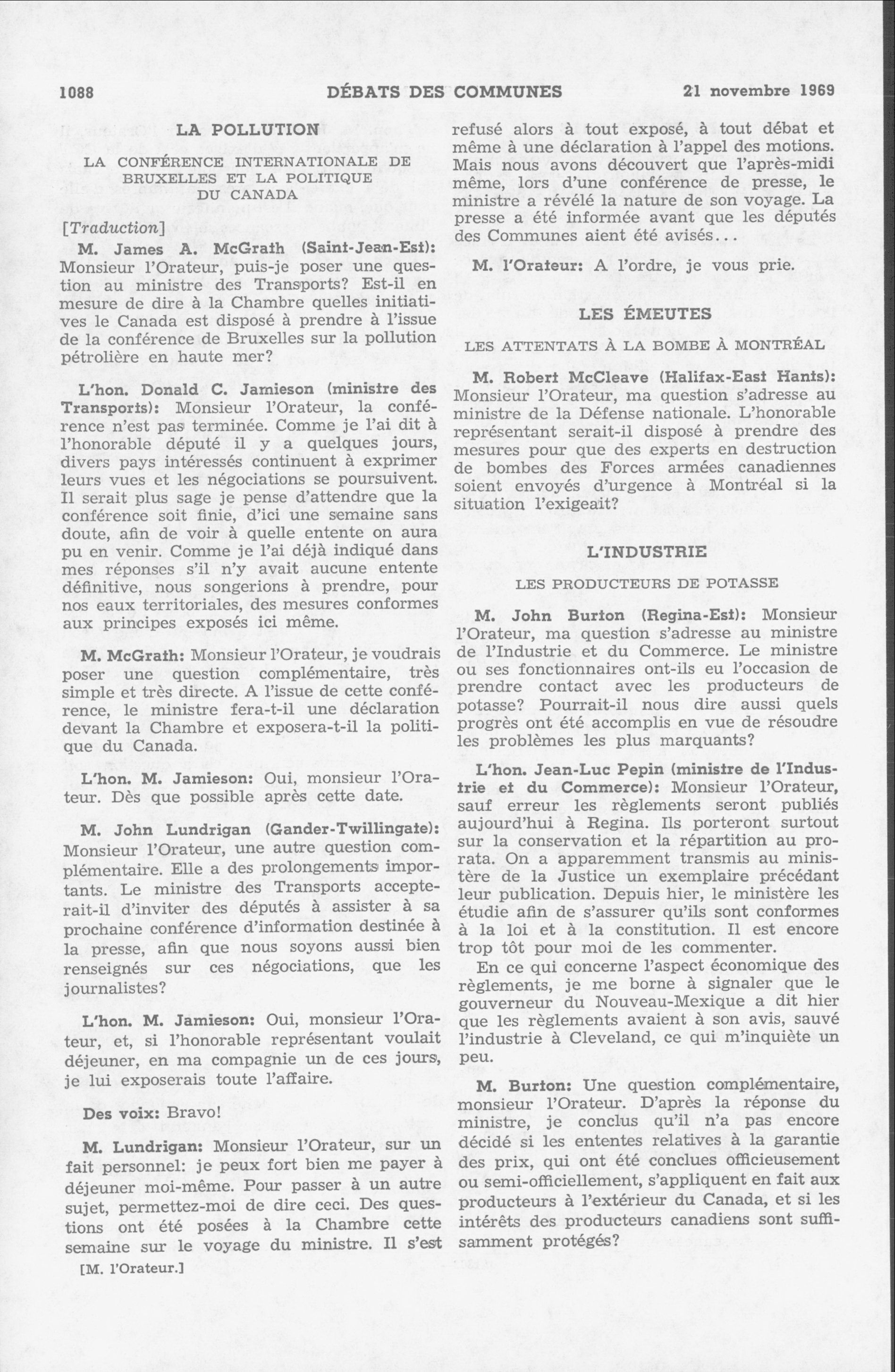 1088 DÉBATS DES COMMUNES 21 novembre 1969

LA POLLUTION

LA CONFÉRENCE INTERNATIONALE DE BRUXELLES ET LA POLITIQUE DU CANADA

[Traduction]

M. James A. McGrath (Saint-Jean-Est): Monsieur l'Orateur, puis-je poser une question au ministre des Transports? Est-il en mesure de dire à la Chambre quelles initiatives le Canada est disposé à prendre à l'issue de la conférence de Bruxelles sur la pollution pétrolière en haute mer?

L'hon. Donald C. Jamieson (ministre des Transports): Monsieur l'Orateur, la conférence n'est pas terminée. Comme je l'ai dit à l'honorable député il y a quelques jours, divers pays intéressés continuent à exprimer leurs vues et les négociations se poursuivent. Il serait plus sage je pense d'attendre que la conférence soit finie, d'ici une semaine sans doute, afin de voir à quelle entente on aura pu en venir. Comme je l'ai déjà indiqué dans mes réponses s'il n'y avait aucune entente définitive, nous songerions à prendre, pour nos eaux territoriales, des mesures conformes aux principes exposés ici même.

M. McGrath: Monsieur l'Orateur, je voudrais poser une question complémentaire, très simple et très directe. A l'issue de cette conférence, le ministre fera-t-il une déclaration devant la Chambre et exposera-t-il la politique du Canada.

L'hon. M. Jamieson: Oui, monsieur l'Orateur. Dès que possible après cette date.

M. John Lundrigan (Gander-Twillingate): Monsieur l'Orateur, une autre question complémentaire. Elle a des prolongements importants. Le ministre des Transports accepterait-il d'inviter des députés à assister à sa prochaine conférence d'information destinée à la presse, afin que nous soyons aussi bien renseignés sur ces négociations, que les journalistes?

L'hon. M. Jamieson: Oui, monsieur l'Orateur, et, si l'honorable représentant voulait déjeuner, en ma compagnie un de ces jours, je lui exposerais toute l'affaire.

Des voix: Bravo!

M. Lundrigan: Monsieur l'Orateur, sur un fait personnel: je peux fort bien me payer à déjeuner moi-même. Pour passer à un autre sujet, permettez-moi de dire ceci. Des questions ont été posées à la Chambre cette semaine sur le voyage du ministre. Il s'est

[M. l'Orateur.]

refusé alors à tout exposé, à tout débat et même à une déclaration à l'appel des motions. Mais nous avons découvert que l'après-midi même, lors d'une conférence de presse, le ministre a révélé la nature de son voyage. La presse a été informée avant que les députés des Communes aient été avisés...

M. l'Orateur: A l'ordre, je vous prie.

LES ÉMEUTES

LES ATTENTATS À LA BOMBE À MONTRÉAL

M. Robert McCleave (Halifax-East Hants): Monsieur l'Orateur, ma question s'adresse au ministre de la Défense nationale. L'honorable représentant serait-il disposé à prendre des mesures pour que des experts en destruction de bombes des Forces armées canadiennes soient envoyés d'urgence à Montréal si la situation l'exigeait?

L'INDUSTRIE

LES PRODUCTEURS DE POTASSE

M. John Burton (Regina-Est): Monsieur l'Orateur, ma question s'adresse au ministre de l'Industrie et du Commerce. Le ministre ou ses fonctionnaires ont-ils eu l'occasion de prendre contact avec les producteurs de potasse? Pourrait-il nous dire aussi quels progrès ont été accomplis en vue de résoudre les problèmes les plus marquants?

L'hon. Jean-Luc Pepin (ministre de l'Industrie et du Commerce): Monsieur l'Orateur, sauf erreur les règlements seront publiés aujourd'hui à Regina. Ils porteront surtout sur la conservation et la répartition au prorata. On a apparemment transmis au ministère de la Justice un exemplaire précédant leur publication. Depuis hier, le ministère les étudie afin de s'assurer qu'ils sont conformes à la loi et à la constitution. Il est encore trop tôt pour moi de les commenter.

En ce qui concerne l'aspect économique des règlements, je me borne à signaler que le gouverneur du Nouveau-Mexique a dit hier que les règlements avaient à son avis, sauvé l'industrie à Cleveland, ce qui m'inquiète un peu.

M. Burton: Une question complémentaire, monsieur l'Orateur. D'après la réponse du ministre, je conclus qu'il n'a pas encore décidé si les ententes relatives à la garantie des prix, qui ont été conclues officieusement ou semi-officiellement, s'appliquent en fait aux producteurs à l'extérieur du Canada, et si les intérêts des producteurs canadiens sont suffisamment protégés?